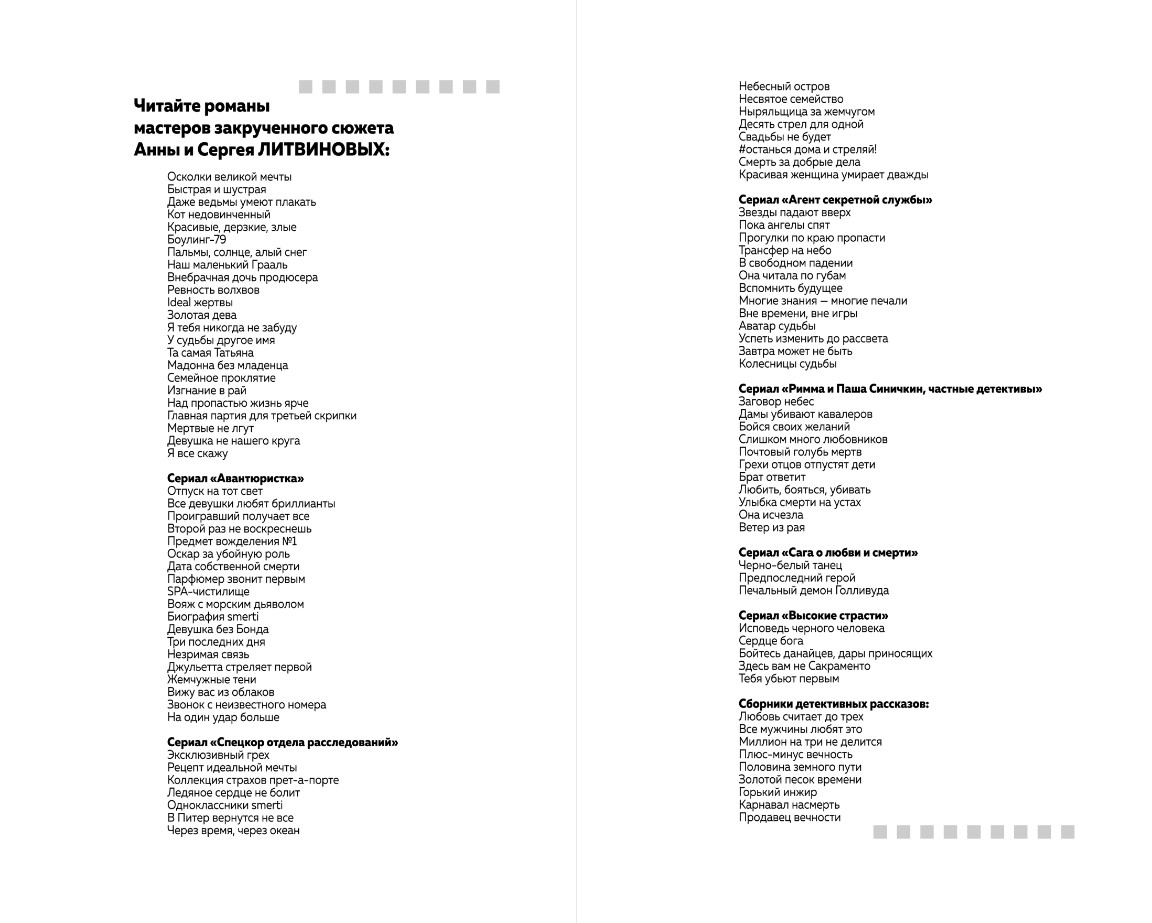 Читайте романы
мастеров закрученного сюжета
Анны и Сергея ЛИТВИНОВЫХ:

Осколки великой мечты
Быстрая и шустрая
Даже ведьмы умеют плакать
Кот недовинченный
Красивые, дерзкие, злые
Боулинг-79
Пальмы, солнце, алый снег
Наш маленький Грааль
Внебрачная дочь продюсера
Ревность волхвов
Ideal жертвы
Золотая дева
Я тебя никогда не забуду
У судьбы другое имя
Та самая Татьяна
Мадонна без младенца
Семейное проклятие
Изгнание в рай
Над пропастью жизнь ярче
Главная партия для третьей скрипки
Мертвые не лгут
Девушка не нашего круга
Я все скажу

Сериал «Авантюристка»
Отпуск на тот свет
Все девушки любят бриллианты
Проигравший получает все
Второй раз не воскреснешь
Предмет вожделения №1
Оскар за убойную роль
Дата собственной смерти
Парфюмер звонит первым
SPA-чистилище
Вояж с морским дьяволом
Биография smerti
Девушка без Бонда
Три последних дня
Незримая связь
Джульетта стреляет первой
Жемчужные тени
Вижу вас из облаков
Звонок с неизвестного номера
На один удар больше

Сериал «Спецкор отдела расследований»
Эксклюзивный грех
Рецепт идеальной мечты
Коллекция страхов прет-а-порте
Ледяное сердце не болит
Одноклассники smerti
В Питер вернутся не все
Через время, через океан

Небесный остров
Несвятое семейство
Ныряльщица за жемчугом
Десять стрел для одной
Свадьбы не будет
#останься дома и стреляй!
Смерть за добрые дела
Красивая женщина умирает дважды

Сериал «Агент секретной службы»
Звезды падают вверх
Пока ангелы спят
Прогулки по краю пропасти
Трансфер на небо
В свободном падении
Она читала по губам
Вспомнить будущее
Многие знания — многие печали
Вне времени, вне игры
Аватар судьбы
Успеть изменить до рассвета
Завтра может не быть
Колесницы судьбы

Сериал «Римма и Паша Синичкин, частные детективы»
Заговор небес
Дамы убивают кавалеров
Бойся своих желаний
Слишком много любовников
Почтовый голубь мертв
Грехи отцов отпустят дети
Брат ответит
Любить, бояться, убивать
Улыбка смерти на устах
Она исчезла
Ветер из рая

Сериал «Сага о любви и смерти»
Черно-белый танец
Предпоследний герой
Печальный демон Голливуда

Сериал «Высокие страсти»
Исповедь черного человека
Сердце бога
Бойтесь данайцев, дары приносящих
Здесь вам не Сакраменто
Тебя убьют первым

Сборники детективных рассказов:
Любовь считает до трех
Все мужчины любят это
Миллион на три не делится
Плюс-минус вечность
Половина земного пути
Золотой песок времени
Горький инжир
Карнавал насмерть
Продавец вечности